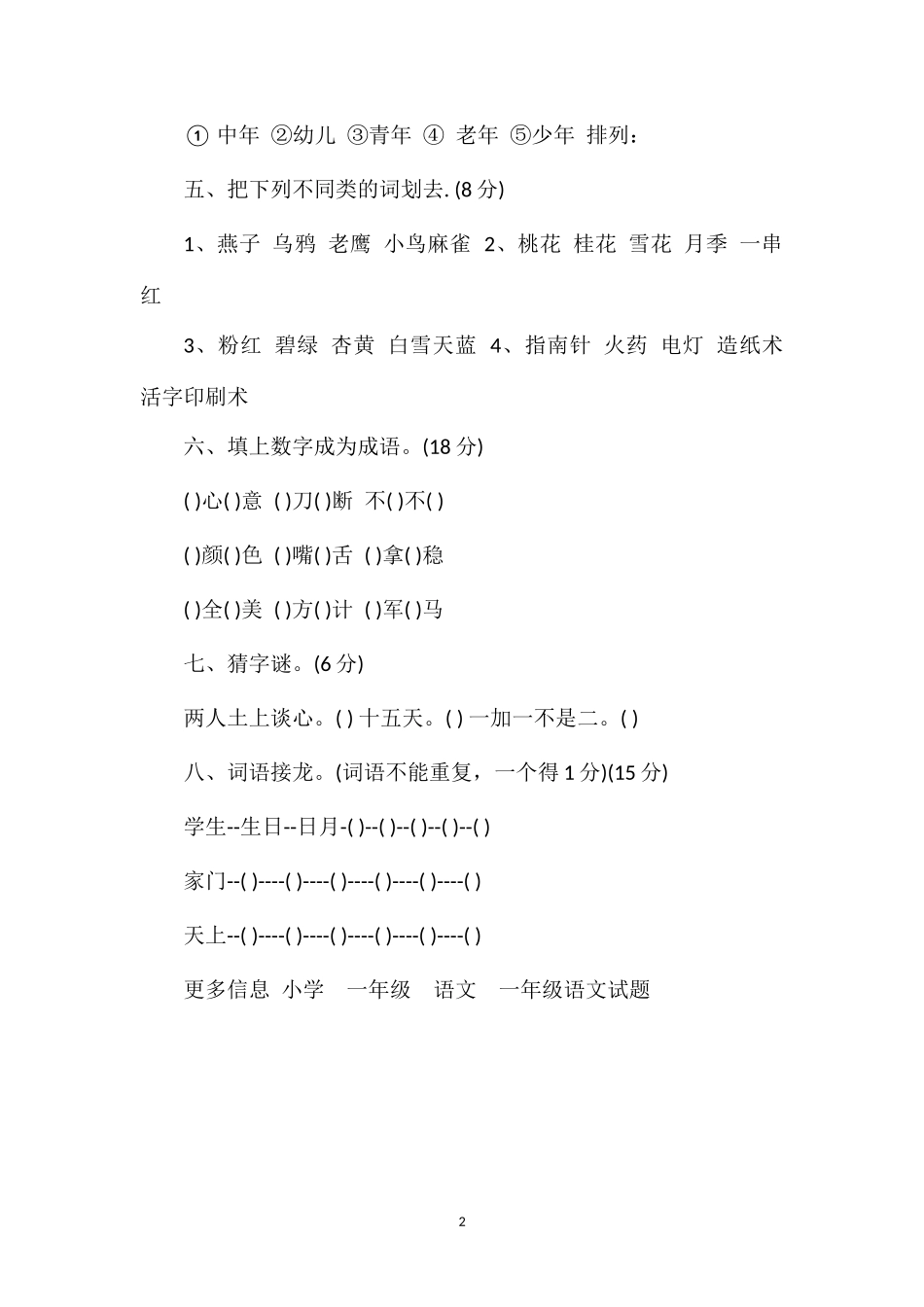 ① 中年 ②幼儿 ③青年 ④ 老年 ⑤少年 排列：

五、把下列不同类的词划去. (8 分)

1、燕子 乌鸦 老鹰 小鸟麻雀 2、桃花 桂花 雪花 月季 一串红

3、粉红 碧绿 杏黄 白雪天蓝 4、指南针 火药 电灯 造纸术 活字印刷术

六、填上数字成为成语。(18 分)

( )心( )意 ( )刀( )断 不( )不( )

( )颜( )色 ( )嘴( )舌 ( )拿( )稳

( )全( )美 ( )方( )计 ( )军( )马

七、猜字谜。(6 分)

两人土上谈心。( ) 十五天。( ) 一加一不是二。( )

八、词语接龙。(词语不能重复，一个得 1 分)(15 分)

学生--生日--日月-( )--( )--( )--( )--( )

家门--( )----( )----( )----( )----( )----( )

天上--( )----( )----( )----( )----( )----( )

更多信息 小学 一年级 语文 一年级语文试题

2